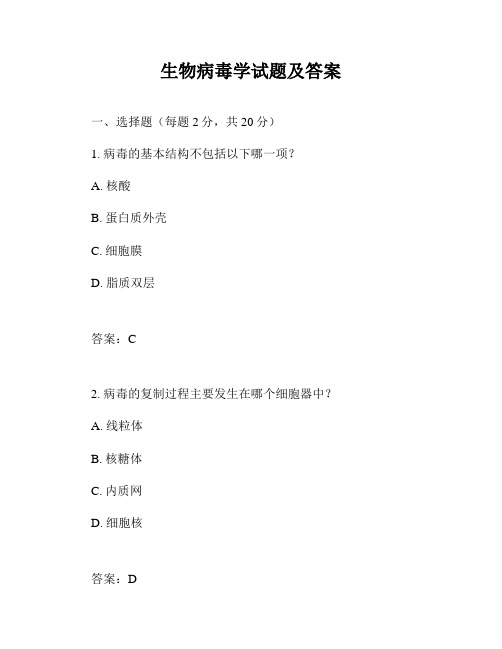 生物病毒学试题及答案

一、选择题（每题 2 分，共 20 分）

1. 病毒的基本结构不包括以下哪一项？

A. 核酸

B. 蛋白质外壳

C. 细胞膜

D. 脂质双层

答案：C

2. 病毒的复制过程主要发生在哪个细胞器中？

A. 线粒体

B. 核糖体

C. 内质网

D. 细胞核

答案：D